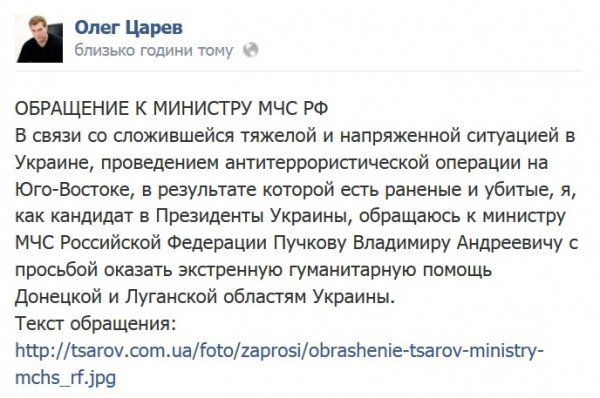 Олег Царев
близько години тому

ОБРАЩЕНИЕ К МИНИСТРУ МЧС РФ
В связи со сложившейся тяжелой и напряженной ситуацией в Украине, проведением антитеррористической операции на Юго-Востоке, в результате которой есть раненые и убитые, я, как кандидат в Президенты Украины, обращаюсь к министру МЧС Российской Федерации Пучкову Владимиру Андреевичу с просьбой оказать экстренную гуманитарную помощь Донецкой и Луганской областям Украины.
Текст обращения:
http://tsarov.com.ua/foto/zaprosi/obrashenie-tsarov-ministry-mchs_rf.jpg